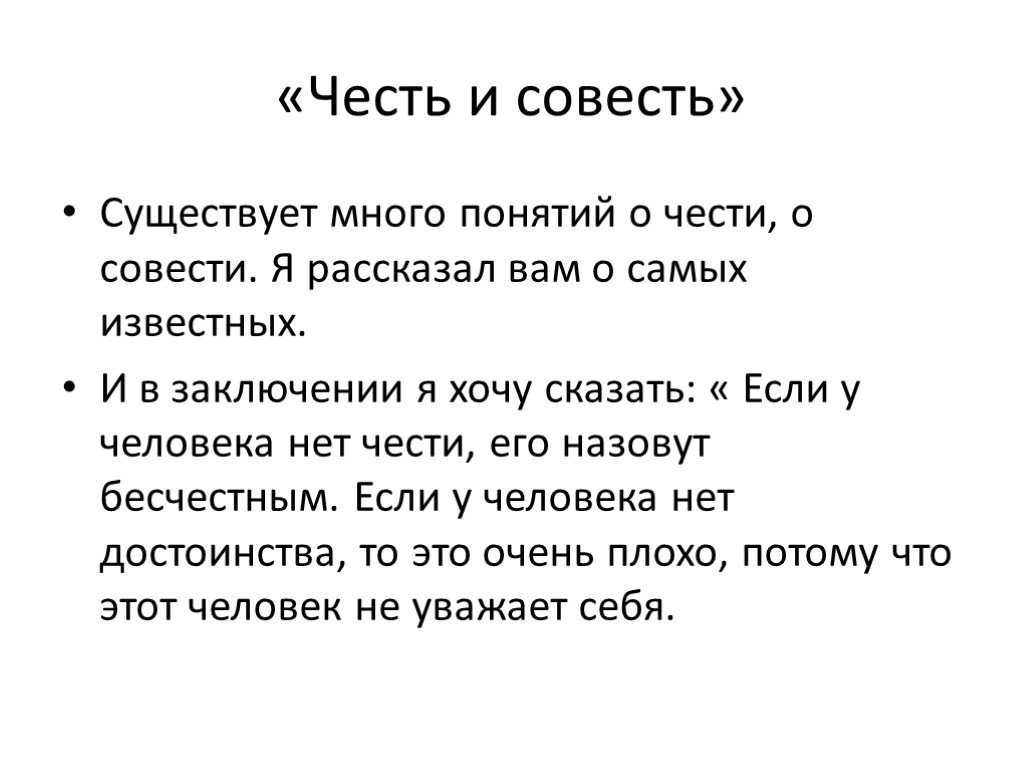 «Честь и совесть»

• Существует много понятий о чести, о совести. Я рассказал вам о самых известных.

• И в заключении я хочу сказать: « Если у человека нет чести, его назовут бесчестным. Если у человека нет достоинства, то это очень плохо, потому что этот человек не уважает себя.